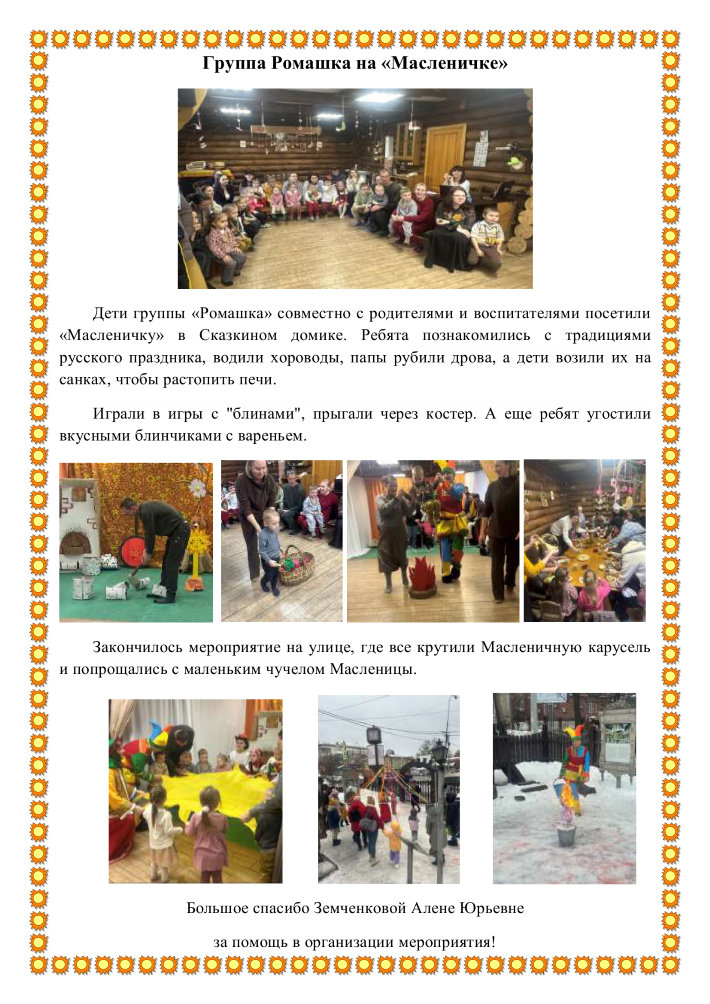 Группа Ромашка на «Масленичке»

Дети группы «Ромашка» совместно с родителями и воспитателями посетили «Масленичку» в Сказкином домике. Ребята познакомились с традициями русского праздника, водили хороводы, папы рубили дрова, а дети возили их на санках, чтобы растопить печи.

Играли в игры с "блинами", прыгали через костер. А еще ребят угостили вкусными блинчиками с вареньем.

Закончилось мероприятие на улице, где все крутили Масленичную карусель и попрощались с маленьким чучелом Масленицы.

Большое спасибо Земченковой Алене Юрьевне

за помощь в организации мероприятия!